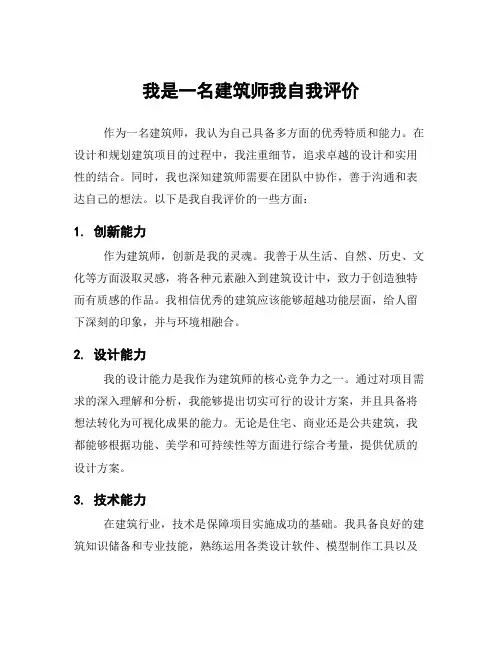 我是一名建筑师我自我评价

作为一名建筑师，我认为自己具备多方面的优秀特质和能力。在设计和规划建筑项目的过程中，我注重细节，追求卓越的设计和实用性的结合。同时，我也深知建筑师需要在团队中协作，善于沟通和表达自己的想法。以下是我自我评价的一些方面：

1. 创新能力

作为建筑师，创新是我的灵魂。我善于从生活、自然、历史、文化等方面汲取灵感，将各种元素融入到建筑设计中，致力于创造独特而有质感的作品。我相信优秀的建筑应该能够超越功能层面，给人留下深刻的印象，并与环境相融合。

2. 设计能力

我的设计能力是我作为建筑师的核心竞争力之一。通过对项目需求的深入理解和分析，我能够提出切实可行的设计方案，并且具备将想法转化为可视化成果的能力。无论是住宅、商业还是公共建筑，我都能够根据功能、美学和可持续性等方面进行综合考量，提供优质的设计方案。

3. 技术能力

在建筑行业，技术是保障项目实施成功的基础。我具备良好的建筑知识储备和专业技能，熟练运用各类设计软件、模型制作工具以及